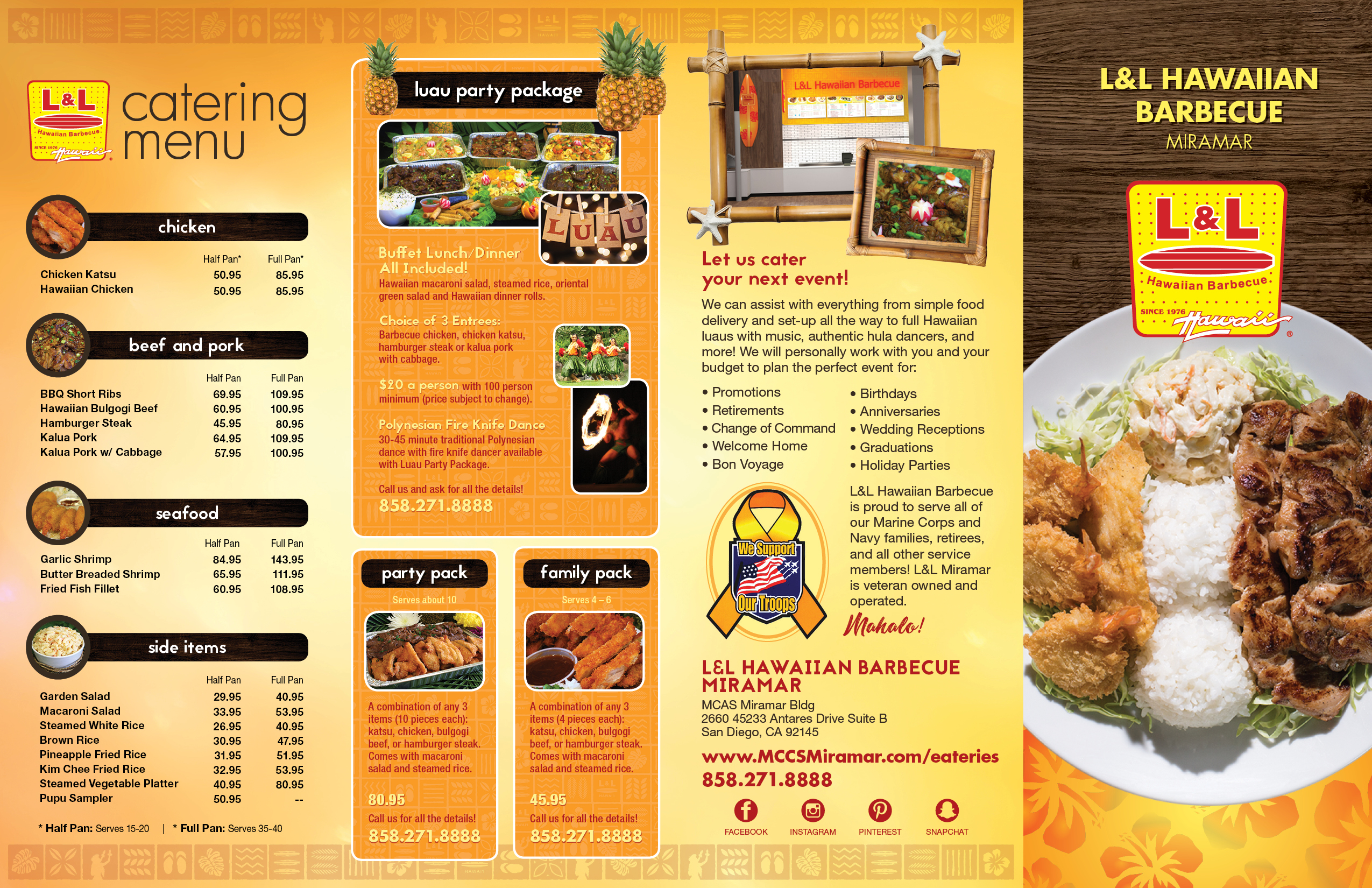 L&L Hawaiian Barbecue SINCE 1976 Hawaii

catering menu

chicken

| | Half Pan* | Full Pan* |
|---|---|---|
| Chicken Katsu | 50.95 | 85.95 |
| Hawaiian Chicken | 50.95 | 85.95 |

beef and pork

| | Half Pan | Full Pan |
|---|---|---|
| BBQ Short Ribs | 69.95 | 109.95 |
| Hawaiian Bulgogi Beef | 60.95 | 100.95 |
| Hamburger Steak | 45.95 | 80.95 |
| Kalua Pork | 64.95 | 109.95 |
| Kalua Pork w/ Cabbage | 57.95 | 100.95 |

seafood

| | Half Pan | Full Pan |
|---|---|---|
| Garlic Shrimp | 84.95 | 143.95 |
| Butter Breaded Shrimp | 65.95 | 111.95 |
| Fried Fish Fillet | 60.95 | 108.95 |

side items

| | Half Pan | Full Pan |
|---|---|---|
| Garden Salad | 29.95 | 40.95 |
| Macaroni Salad | 33.95 | 53.95 |
| Steamed White Rice | 26.95 | 40.95 |
| Brown Rice | 30.95 | 47.95 |
| Pineapple Fried Rice | 31.95 | 51.95 |
| Kim Chee Fried Rice | 32.95 | 53.95 |
| Steamed Vegetable Platter | 40.95 | 80.95 |
| Pupu Sampler | 50.95 | -- |

* Half Pan: Serves 15-20 | * Full Pan: Serves 35-40

luau party package

LUAU

Buffet Lunch/Dinner All Included!
Hawaiian macaroni salad, steamed rice, oriental green salad and Hawaiian dinner rolls.

Choice of 3 Entrees:
Barbecue chicken, chicken katsu, hamburger steak or kalua pork with cabbage.

$20 a person with 100 person minimum (price subject to change).

Polynesian Fire Knife Dance
30-45 minute traditional Polynesian dance with fire knife dancer available with Luau Party Package.

Call us and ask for all the details!
858.271.8888

party pack
Serves about 10
A combination of any 3 items (10 pieces each): katsu, chicken, bulgogi beef, or hamburger steak. Comes with macaroni salad and steamed rice.
80.95
Call us for all the details!
858.271.8888

family pack
Serves 4 – 6
A combination of any 3 items (4 pieces each): katsu, chicken, bulgogi beef, or hamburger steak. Comes with macaroni salad and steamed rice.
45.95
Call us for all the details!
858.271.8888

L&L Hawaiian Barbecue

Let us cater your next event!
We can assist with everything from simple food delivery and set-up all the way to full Hawaiian luaus with music, authentic hula dancers, and more! We will personally work with you and your budget to plan the perfect event for:

• Promotions
• Retirements
• Change of Command
• Welcome Home
• Bon Voyage
• Birthdays
• Anniversaries
• Wedding Receptions
• Graduations
• Holiday Parties

We Support Our Troops

L&L Hawaiian Barbecue is proud to serve all of our Marine Corps and Navy families, retirees, and all other service members! L&L Miramar is veteran owned and operated.
Mahalo!

L&L HAWAIIAN BARBECUE MIRAMAR
MCAS Miramar Bldg
2660 45233 Antares Drive Suite B
San Diego, CA 92145
www.MCCSMiramar.com/eateries
858.271.8888
FACEBOOK INSTAGRAM PINTEREST SNAPCHAT

L&L HAWAIIAN BARBECUE
MIRAMAR
L&L Hawaiian Barbecue SINCE 1976 Hawaii